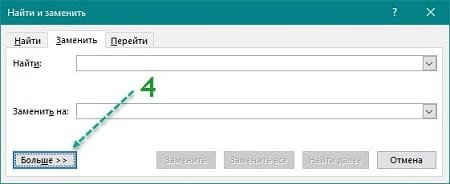 Найти и заменить

?

Найти

Заменить

Перейти

Найти:

4

Заменить на:

Больше >>

Заменить

Заменить все

Найти далее

Отмена